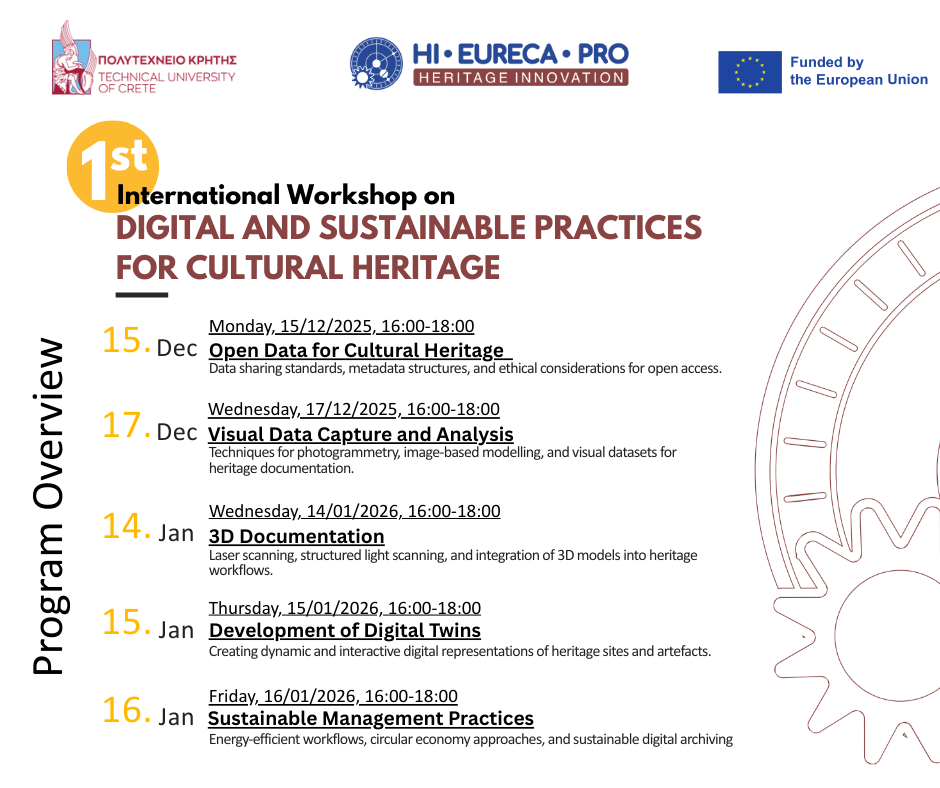 ΠΟΛΥΤΕΧΝΕΙΟ ΚΡΗΤΗΣ
TECHNICAL UNIVERSITY OF CRETE

HI • EURECA • PRO
HERITAGE INNOVATION

Funded by the European Union

1st International Workshop on
DIGITAL AND SUSTAINABLE PRACTICES FOR CULTURAL HERITAGE

Program Overview

15. Dec
Monday, 15/12/2025, 16:00-18:00
Open Data for Cultural Heritage
Data sharing standards, metadata structures, and ethical considerations for open access.

17. Dec
Wednesday, 17/12/2025, 16:00-18:00
Visual Data Capture and Analysis
Techniques for photogrammetry, image-based modelling, and visual datasets for heritage documentation.

14. Jan
Wednesday, 14/01/2026, 16:00-18:00
3D Documentation
Laser scanning, structured light scanning, and integration of 3D models into heritage workflows.

15. Jan
Thursday, 15/01/2026, 16:00-18:00
Development of Digital Twins
Creating dynamic and interactive digital representations of heritage sites and artefacts.

16. Jan
Friday, 16/01/2026, 16:00-18:00
Sustainable Management Practices
Energy-efficient workflows, circular economy approaches, and sustainable digital archiving